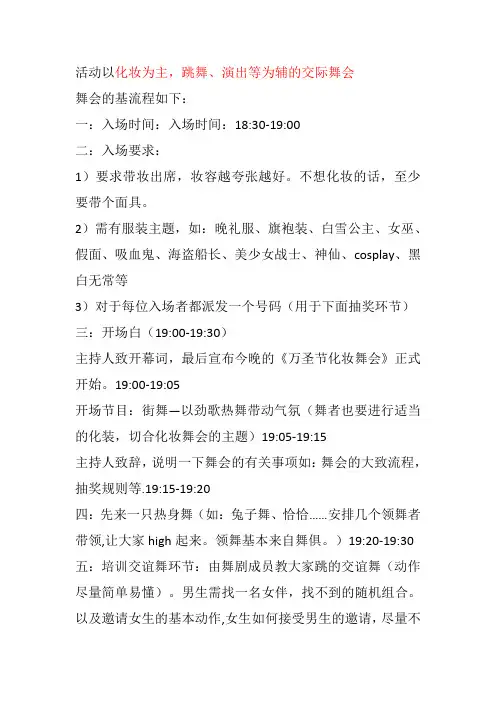 活动以化妆为主，跳舞、演出等为辅的交际舞会

舞会的基流程如下：

一：入场时间：入场时间：18:30-19:00

二：入场要求：

1）要求带妆出席，妆容越夸张越好。不想化妆的话，至少要带个面具。

2）需有服装主题，如：晚礼服、旗袍装、白雪公主、女巫、假面、吸血鬼、海盗船长、美少女战士、神仙、cosplay、黑白无常等

3）对于每位入场者都派发一个号码（用于下面抽奖环节）

三：开场白（19:00-19:30）

主持人致开幕词，最后宣布今晚的《万圣节化妆舞会》正式开始。19:00-19:05

开场节目：街舞—以劲歌热舞带动气氛（舞者也要进行适当的化装，切合化妆舞会的主题）19:05-19:15

主持人致辞，说明一下舞会的有关事项如：舞会的大致流程，抽奖规则等.19:15-19:20

四：先来一只热身舞（如：兔子舞、恰恰……安排几个领舞者带领,让大家 high 起来。领舞基本来自舞俱。）19:20-19:30

五：培训交谊舞环节：由舞剧成员教大家跳的交谊舞（动作尽量简单易懂）。男生需找一名女伴，找不到的随机组合。以及邀请女生的基本动作,女生如何接受男生的邀请，尽量不